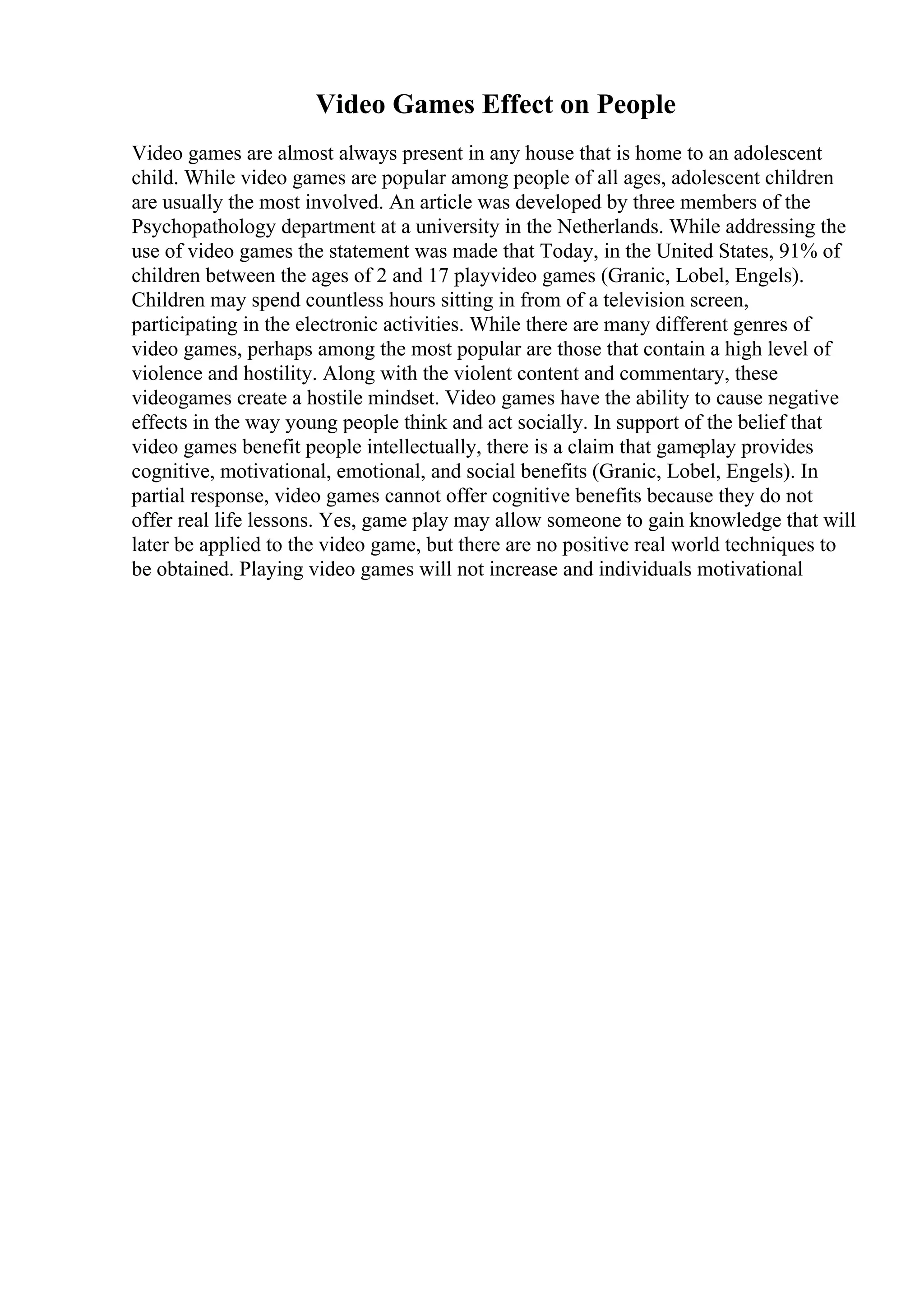 Video Games Effect on People

Video games are almost always present in any house that is home to an adolescent child. While video games are popular among people of all ages, adolescent children are usually the most involved. An article was developed by three members of the Psychopathology department at a university in the Netherlands. While addressing the use of video games the statement was made that Today, in the United States, 91% of children between the ages of 2 and 17 playvideo games (Granic, Lobel, Engels). Children may spend countless hours sitting in from of a television screen, participating in the electronic activities. While there are many different genres of video games, perhaps among the most popular are those that contain a high level of violence and hostility. Along with the violent content and commentary, these videogames create a hostile mindset. Video games have the ability to cause negative effects in the way young people think and act socially. In support of the belief that video games benefit people intellectually, there is a claim that gameplay provides cognitive, motivational, emotional, and social benefits (Granic, Lobel, Engels). In partial response, video games cannot offer cognitive benefits because they do not offer real life lessons. Yes, game play may allow someone to gain knowledge that will later be applied to the video game, but there are no positive real world techniques to be obtained. Playing video games will not increase and individuals motivational